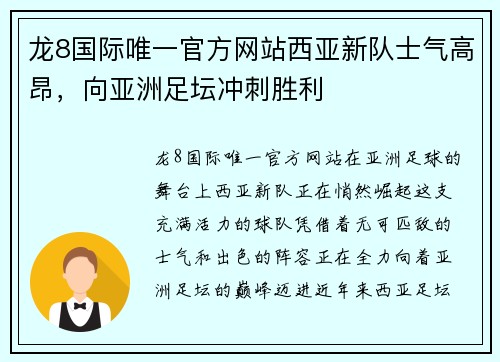 龙8国际唯一官方网站西亚新队士气高昂，向亚洲足坛冲刺胜利

龙8国际唯一官方网站在亚洲足球的舞台上西亚新队正在悄然崛起这支充满活力的球队凭借着无可匹敌的士气和出色的阵容正在全力向着亚洲足坛的巅峰迈进近年来西亚足坛